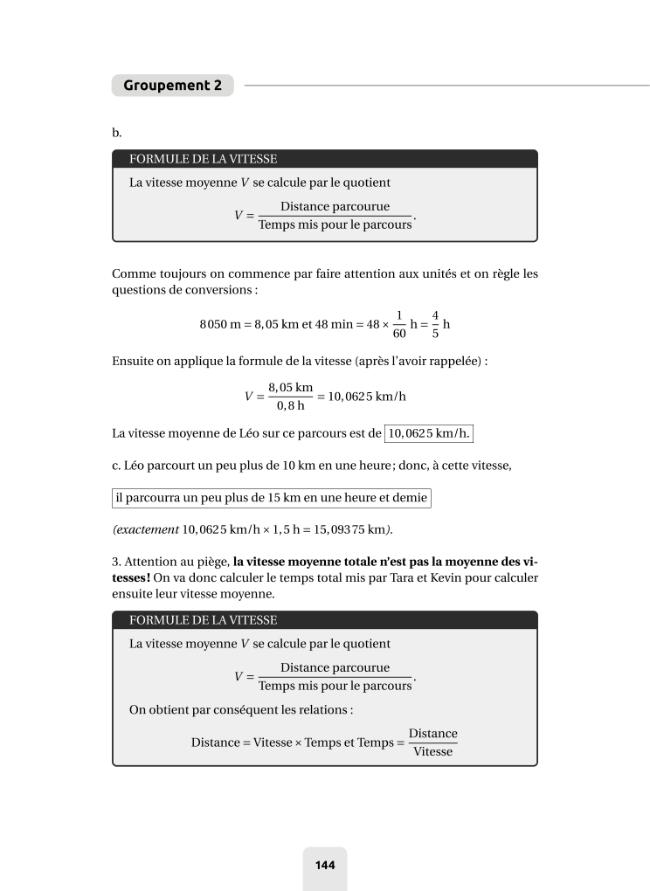 Groupement 2

b.

FORMULE DE LA VITESSE

La vitesse moyenne $V$ se calcule par le quotient

$V = \frac{\text{Distance parcourue}}{\text{Temps mis pour le parcours}}$.

Comme toujours on commence par faire attention aux unités et on règle les questions de conversions :

$8050 \text{ m} = 8,05 \text{ km et } 48 \text{ min} = 48 \times \frac{1}{60} \text{ h} = \frac{4}{5} \text{ h}$

Ensuite on applique la formule de la vitesse (après l'avoir rappelée) :

$V = \frac{8,05 \text{ km}}{0,8 \text{ h}} = 10,0625 \text{ km/h}$

La vitesse moyenne de Léo sur ce parcours est de 10,0625 km/h.

c. Léo parcourt un peu plus de 10 km en une heure; donc, à cette vitesse,

il parcourra un peu plus de 15 km en une heure et demie

(exactement $10,0625 \text{ km/h} \times 1,5 \text{ h} = 15,09375 \text{ km}$).

3. Attention au piège, la vitesse moyenne totale n'est pas la moyenne des vitesses! On va donc calculer le temps total mis par Tara et Kevin pour calculer ensuite leur vitesse moyenne.

FORMULE DE LA VITESSE

La vitesse moyenne $V$ se calcule par le quotient

$V = \frac{\text{Distance parcourue}}{\text{Temps mis pour le parcours}}$.

On obtient par conséquent les relations :

$\text{Distance} = \text{Vitesse} \times \text{Temps et Temps} = \frac{\text{Distance}}{\text{Vitesse}}$

144